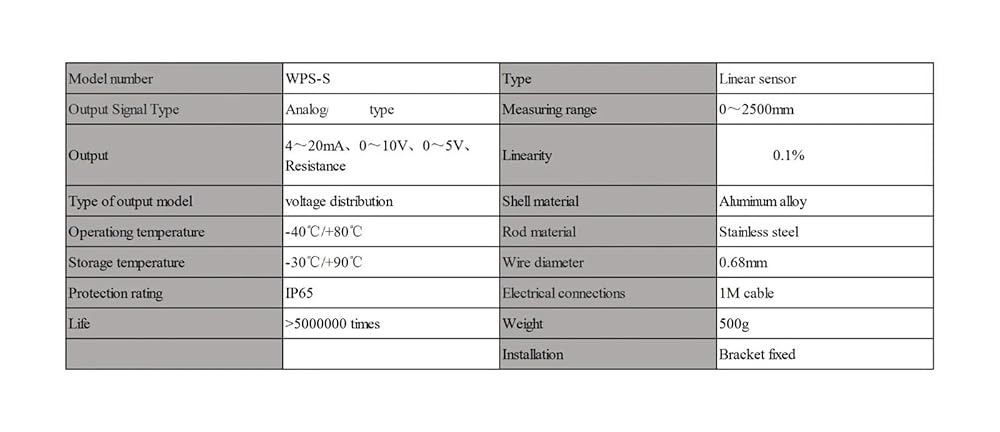 | Model number | WPS-S | Type | Linear sensor |
|---|---|---|---|
| Output Signal Type | Analog/ type | Measuring range | 0～2500mm |
| Output | 4～20mA、0～10V、0～5V、Resistance | Linearity | 0.1% |
| Type of output model | voltage distribution | Shell material | Aluminum alloy |
| Operationg temperature | -40℃/+80℃ | Rod material | Stainless steel |
| Storage temperature | -30℃/+90℃ | Wire diameter | 0.68mm |
| Protection rating | IP65 | Electrical connections | 1M cable |
| Life | >5000000 times | Weight | 500g |
| | | Installation | Bracket fixed |